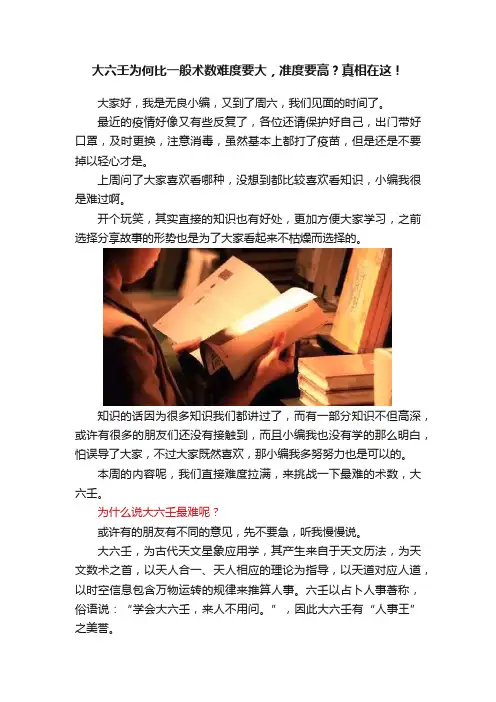 大六壬为何比一般术数难度要大，准度要高？真相在这！

大家好，我是无良小编，又到了周六，我们见面的时间了。

最近的疫情好像又有些反复了，各位还请保护好自己，出门带好口罩，及时更换，注意消毒，虽然基本上都打了疫苗，但是还是不要掉以轻心才是。

上周问了大家喜欢看哪种，没想到都比较喜欢看知识，小编我很是难过啊。

开个玩笑，其实直接的知识也有好处，更加方便大家学习，之前选择分享故事的形势也是为了大家看起来不枯燥而选择的。

知识的话因为很多知识我们都讲过了，而有一部分知识不但高深，或许有很多的朋友们还没有接触到，而且小编我也没有学的那么明白，怕误导了大家，不过大家既然喜欢，那小编我多努努力也是可以的。

本周的内容呢，我们直接难度拉满，来挑战一下最难的术数，大六壬。

为什么说大六壬最难呢？

或许有的朋友有不同的意见，先不要急，听我慢慢说。

大六壬，为古代天文星象应用学，其产生来自于天文历法，为天文数术之首，以天人合一、天人相应的理论为指导，以天道对应人道，以时空信息包含万物运转的规律来推算人事。六壬以占卜人事著称，俗语说：“学会大六壬，来人不用问。”，因此大六壬有“人事王”之美誉。